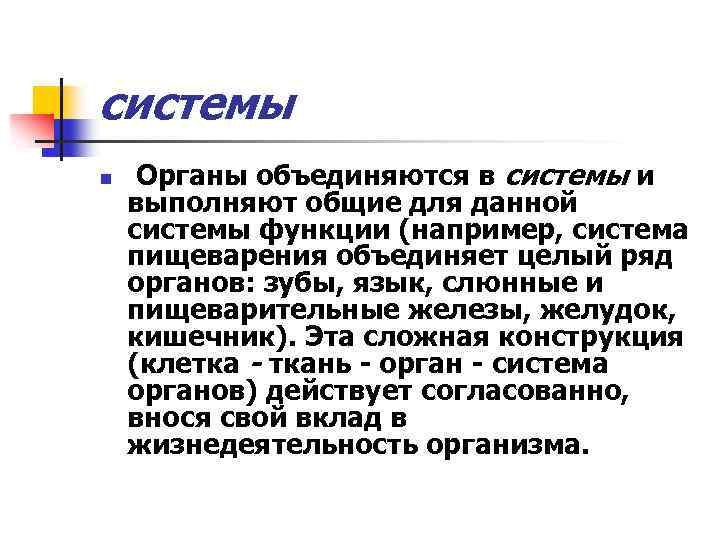 системы

Органы объединяются в системы и выполняют общие для данной системы функции (например, система пищеварения объединяет целый ряд органов: зубы, язык, слюнные и пищеварительные железы, желудок, кишечник). Эта сложная конструкция (клетка - ткань - орган - система органов) действует согласованно, внося свой вклад в жизнедеятельность организма.